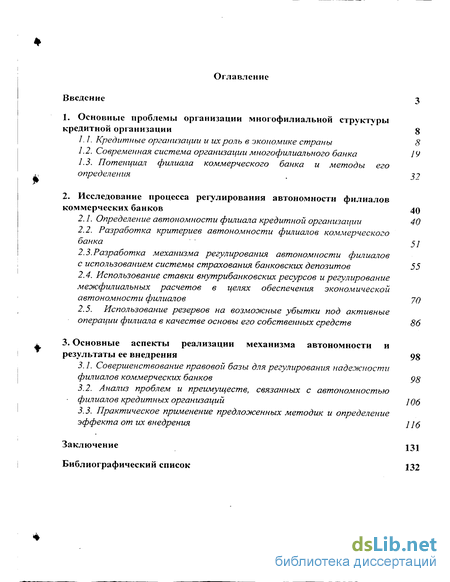 Оглавление

Введение 3

1. Основные проблемы организации многофилиальной структуры кредитной организации 8

1.1. Кредитные организации и их роль в экономике страны 8

1.2. Современная система организации многофилиального банка 19

1.3. Потенциал филиала коммерческого банка и методы его определения 32

2. Исследование процесса регулирования автономности филиалов коммерческих банков 40

2.1. Определение автономности филиала кредитной организации 40

2.2. Разработка критериев автономности филиалов коммерческого банка 51

2.3.Разработка механизма регулирования автономности филиалов с использованием системы страхования банковских депозитов 55

2.4. Использование ставки внутрибанковских ресурсов и регулирование межфилиальных расчетов в целях обеспечения экономической автономности филиалов 70

2.5. Использование резервов на возможные убытки под активные операции филиала в качестве основы его собственных средств 86

3. Основные аспекты реализации механизма автономности и результаты ее внедрения 98

3.1. Совершенствование правовой базы для регулирования надежности филиалов коммерческих банков 98

3.2. Анализ проблем и преимуществ, связанных с автономностью филиалов кредитных организаций 106

3.3. Практическое применение предложенных методик и определение эффекта от их внедрения 116

Заключение 131

Библиографический список 132

dsLib.net
библиотека диссертаций